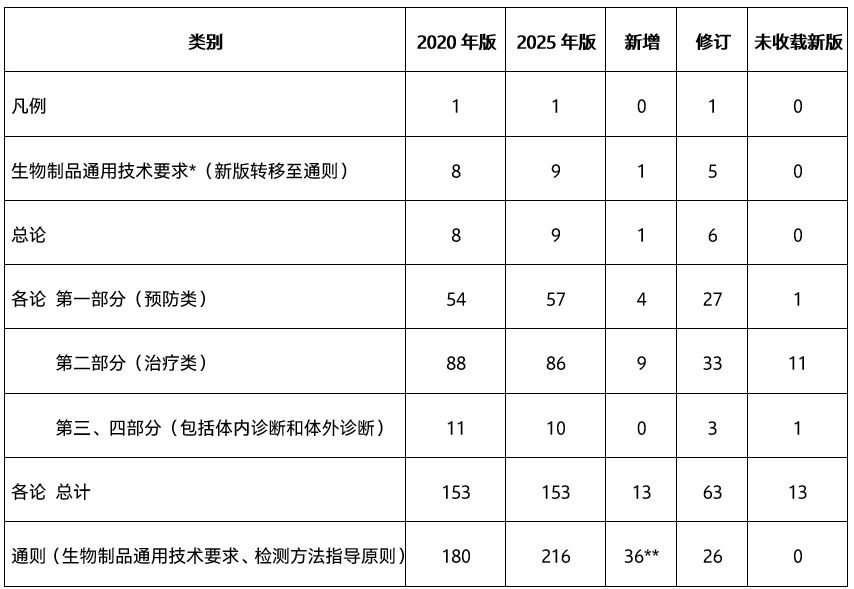 | 类别 | 2020 年版 | 2025 年版 | 新增 | 修订 | 未收载新版 |
|---|---|---|---|---|---|
| 凡例 | 1 | 1 | 0 | 1 | 0 |
| 生物制品通用技术要求*（新版转移至通则） | 8 | 9 | 1 | 5 | 0 |
| 总论 | 8 | 9 | 1 | 6 | 0 |
| 各论 第一部分（预防类） | 54 | 57 | 4 | 27 | 1 |
| 第二部分（治疗类） | 88 | 86 | 9 | 33 | 11 |
| 第三、四部分（包括体内诊断和体外诊断） | 11 | 10 | 0 | 3 | 1 |
| 各论 总计 | 153 | 153 | 13 | 63 | 13 |
| 通则（生物制品通用技术要求、检测方法指导原则） | 180 | 216 | 36** | 26 | 0 |